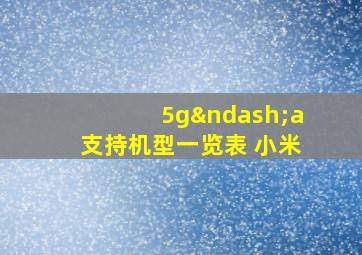 5g&ndash;a
支持机型一览表 小米